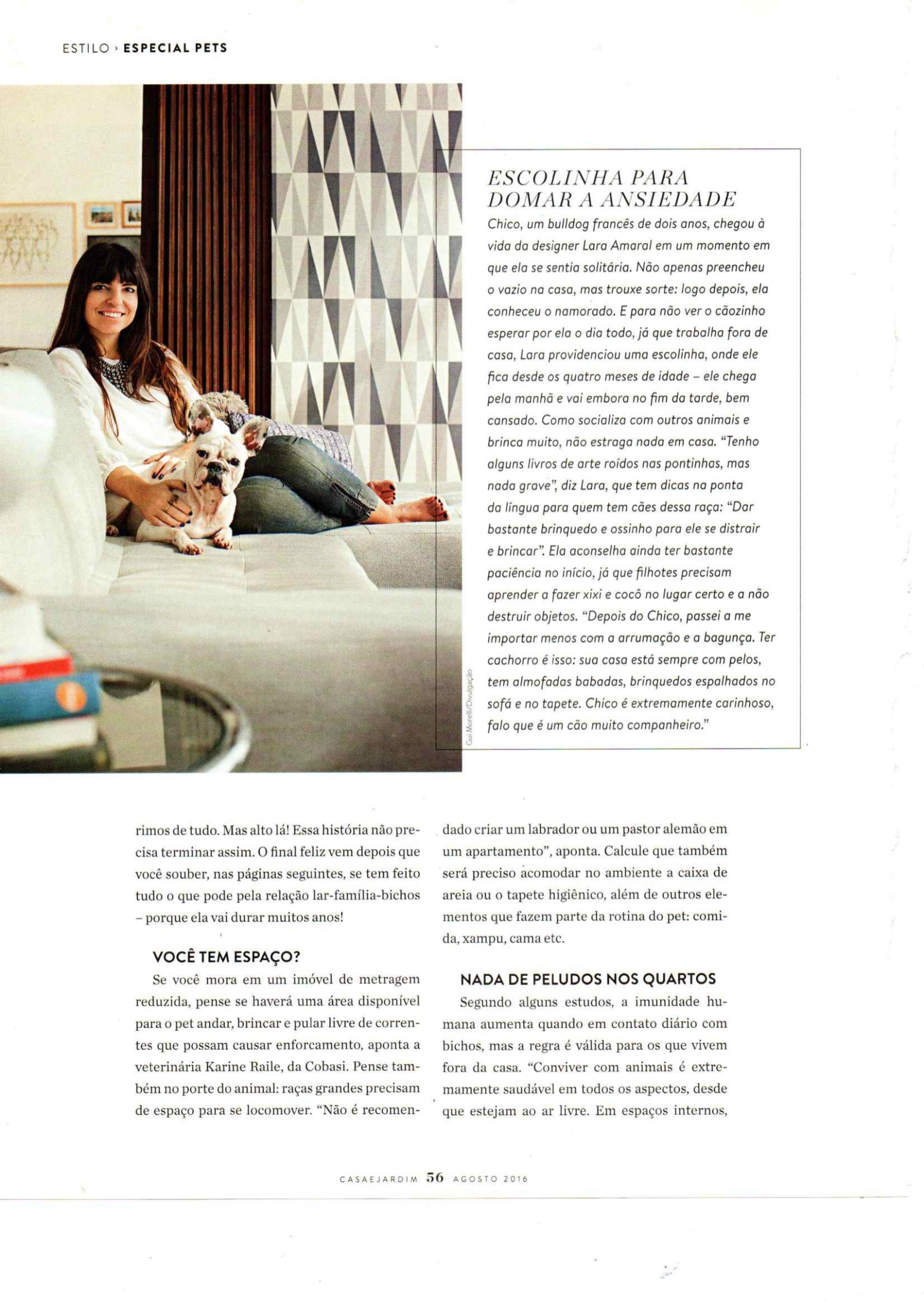 ESTILO › ESPECIAL PETS

ESCOLINHA PARA DOMAR A ANSIEDADE

Chico, um bulldog francês de dois anos, chegou à vida da designer Lara Amaral em um momento em que ela se sentia solitária. Não apenas preencheu o vazio na casa, mas trouxe sorte: logo depois, ela conheceu o namorado. E para não ver o cãozinho esperar por ela o dia todo, já que trabalha fora de casa, Lara providenciou uma escolinha, onde ele fica desde os quatro meses de idade – ele chega pela manhã e vai embora no fim da tarde, bem cansado. Como socializa com outros animais e brinca muito, não estraga nada em casa. "Tenho alguns livros de arte roídos nas pontinhas, mas nada grave", diz Lara, que tem dicas na ponta da língua para quem tem cães dessa raça: "Dar bastante brinquedo e ossinho para ele se distrair e brincar". Ela aconselha ainda ter bastante paciência no início, já que filhotes precisam aprender a fazer xixi e cocô no lugar certo e a não destruir objetos. "Depois do Chico, passei a me importar menos com a arrumação e a bagunça. Ter cachorro é isso: sua casa está sempre com pelos, tem almofadas babadas, brinquedos espalhados no sofá e no tapete. Chico é extremamente carinhoso, falo que é um cão muito companheiro."

Gui Morelli/Divulgação

rimos de tudo. Mas alto lá! Essa história não precisa terminar assim. O final feliz vem depois que você souber, nas páginas seguintes, se tem feito tudo o que pode pela relação lar-família-bichos – porque ela vai durar muitos anos!

VOCÊ TEM ESPAÇO?

Se você mora em um imóvel de metragem reduzida, pense se haverá uma área disponível para o pet andar, brincar e pular livre de correntes que possam causar enforcamento, aponta a veterinária Karine Raile, da Cobasi. Pense também no porte do animal: raças grandes precisam de espaço para se locomover. "Não é recomendado criar um labrador ou um pastor alemão em um apartamento", aponta. Calcule que também será preciso acomodar no ambiente a caixa de areia ou o tapete higiênico, além de outros elementos que fazem parte da rotina do pet: comida, xampu, cama etc.

NADA DE PELUDOS NOS QUARTOS

Segundo alguns estudos, a imunidade humana aumenta quando em contato diário com bichos, mas a regra é válida para os que vivem fora da casa. "Conviver com animais é extremamente saudável em todos os aspectos, desde que estejam ao ar livre. Em espaços internos,

CASAEJARDIM 56 AGOSTO 2016